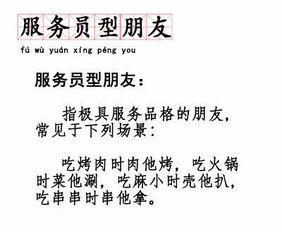 服务员型朋友

fú wù yuán xíng péng you

服务员型朋友：

指极具服务品格的朋友，常见于下列场景：

吃烤肉时肉他烤，吃火锅时菜他涮，吃麻小时壳他扒，吃串串时串他拿。